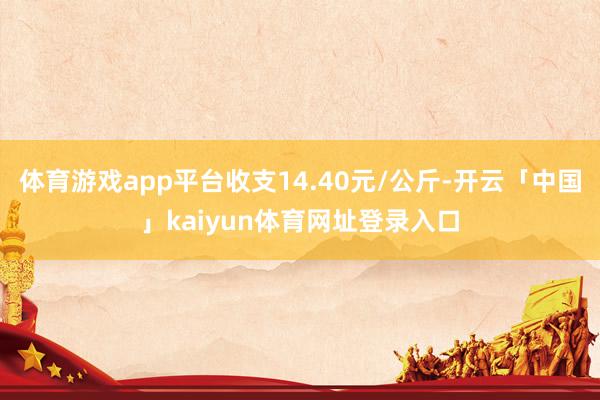 体育游戏app平台收支14.40元/公斤-开云「中国」kaiyun体育网址登录入口